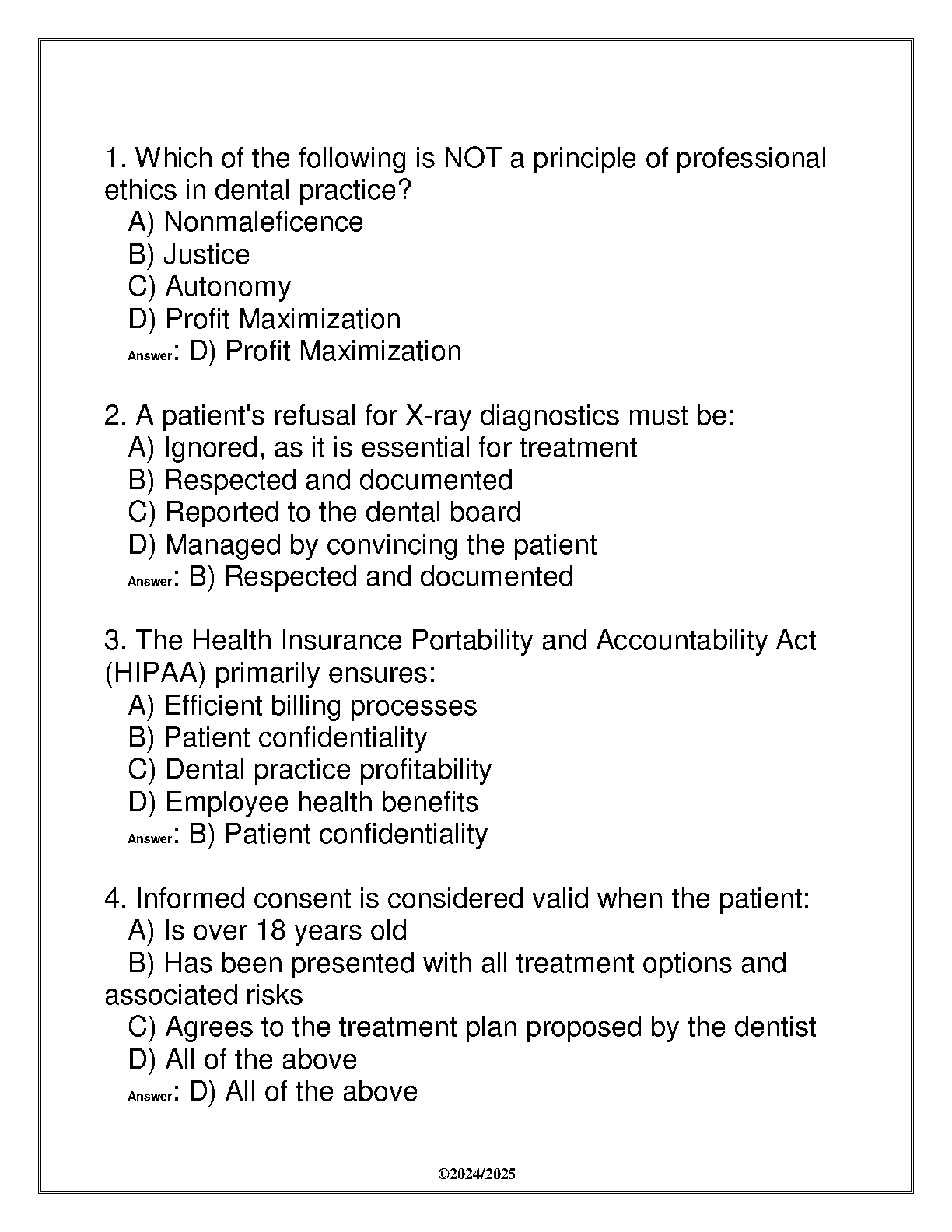 1. Which of the following is NOT a principle of professional ethics in dental practice?
A) Nonmaleficence
B) Justice
C) Autonomy
D) Profit Maximization
Answer: D) Profit Maximization

2. A patient's refusal for X-ray diagnostics must be:
A) Ignored, as it is essential for treatment
B) Respected and documented
C) Reported to the dental board
D) Managed by convincing the patient
Answer: B) Respected and documented

3. The Health Insurance Portability and Accountability Act (HIPAA) primarily ensures:
A) Efficient billing processes
B) Patient confidentiality
C) Dental practice profitability
D) Employee health benefits
Answer: B) Patient confidentiality

4. Informed consent is considered valid when the patient:
A) Is over 18 years old
B) Has been presented with all treatment options and associated risks
C) Agrees to the treatment plan proposed by the dentist
D) All of the above
Answer: D) All of the above

©2024/2025